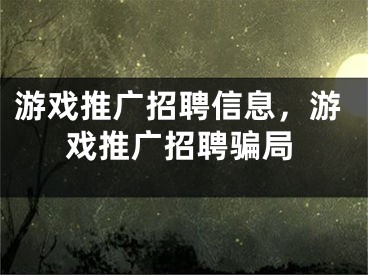 游戏推广招聘信息，游戏推广招聘骗局